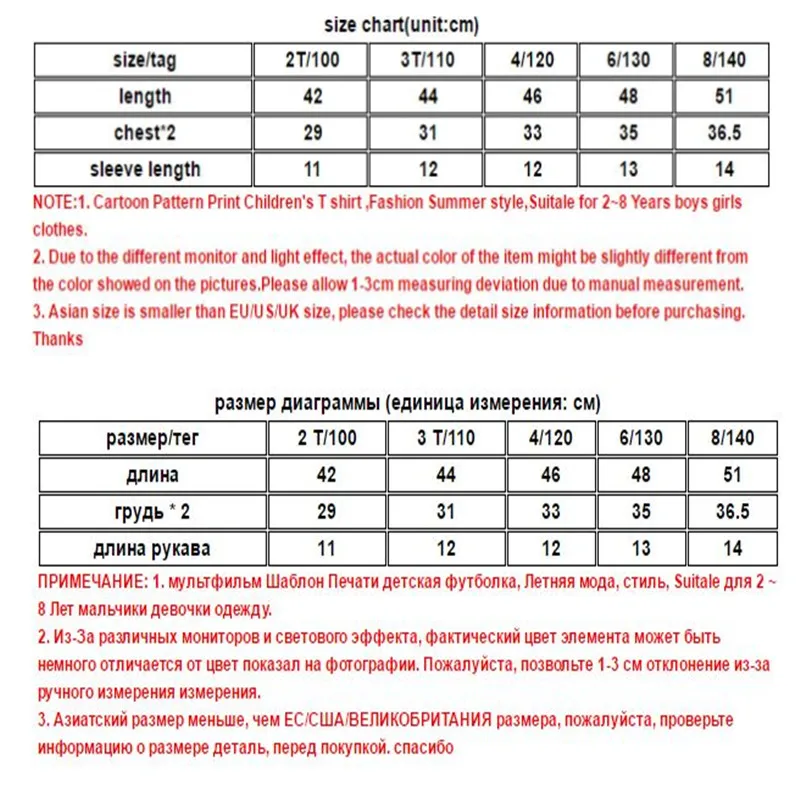 size chart(unit:cm)

| size/tag | 2T/100 | 3T/110 | 4/120 | 6/130 | 8/140 |
|---|---|---|---|---|---|
| length | 42 | 44 | 46 | 48 | 51 |
| chest*2 | 29 | 31 | 33 | 35 | 36.5 |
| sleeve length | 11 | 12 | 12 | 13 | 14 |

NOTE:1. Cartoon Pattern Print Children's T shirt ,Fashion Summer style,Suitale for 2~8 Years boys girls clothes.
2. Due to the different monitor and light effect, the actual color of the item might be slightly different from the color showed on the pictures.Please allow 1-3cm measuring deviation due to manual measurement.
3. Asian size is smaller than EU/US/UK size, please check the detail size information before purchasing. Thanks

размер диаграммы (единица измерения: см)

| размер/тег | 2 T/100 | 3 T/110 | 4/120 | 6/130 | 8/140 |
|---|---|---|---|---|---|
| длина | 42 | 44 | 46 | 48 | 51 |
| грудь * 2 | 29 | 31 | 33 | 35 | 36.5 |
| длина рукава | 11 | 12 | 12 | 13 | 14 |

ПРИМЕЧАНИЕ: 1. мультфильм Шаблон Печати детская футболка, Летняя мода, стиль, Suitale для 2 ~ 8 Лет мальчики девочки одежду.
2. Из-За различных мониторов и светового эффекта, фактический цвет элемента может быть немного отличается от цвет показал на фотографии. Пожалуйста, позвольте 1-3 см отклонение из-за ручного измерения измерения.
3. Азиатский размер меньше, чем ЕС/США/ВЕЛИКОБРИТАНИЯ размера, пожалуйста, проверьте информацию о размере деталь, перед покупкой. спасибо